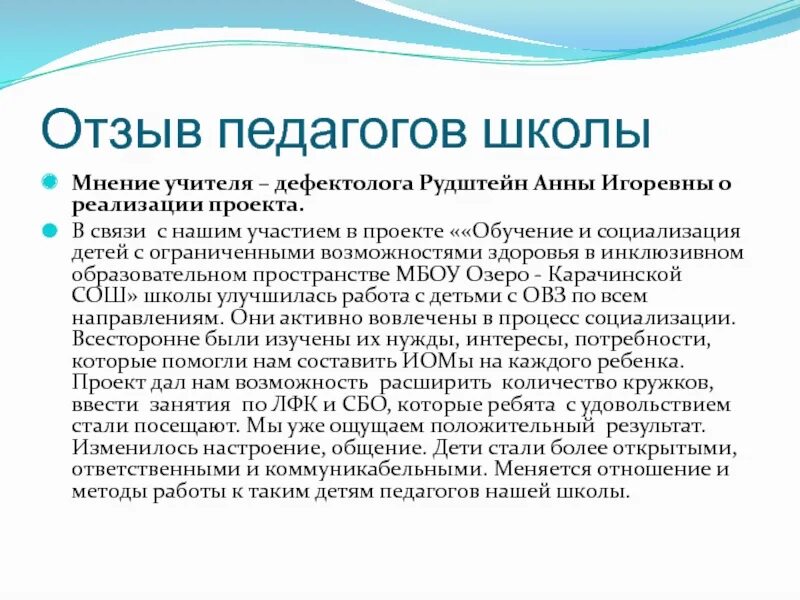 Отзыв педагогов школы

Мнение учителя – дефектолога Рудштейн Анны Игоревны о реализации проекта.

В связи с нашим участием в проекте ««Обучение и социализация детей с ограниченными возможностями здоровья в инклюзивном образовательном пространстве МБОУ Озеро - Карачинской СОШ» школы улучшилась работа с детьми с ОВЗ по всем направлениям. Они активно вовлечены в процесс социализации. Всесторонне были изучены их нужды, интересы, потребности, которые помогли нам составить ИОМы на каждого ребенка. Проект дал нам возможность расширить количество кружков, ввести занятия по ЛФК и СБО, которые ребята с удовольствием стали посещают. Мы уже ощущаем положительный результат. Изменилось настроение, общение. Дети стали более открытыми, ответственными и коммуникабельными. Меняется отношение и методы работы к таким детям педагогов нашей школы.